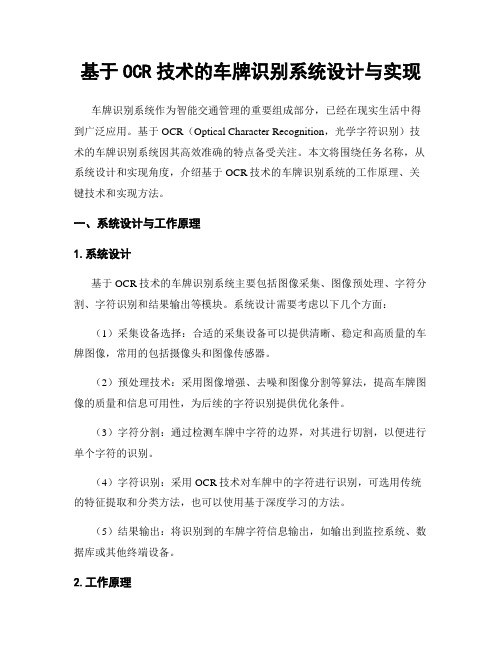 基于 OCR 技术的车牌识别系统设计与实现

车牌识别系统作为智能交通管理的重要组成部分，已经在现实生活中得到广泛应用。基于 OCR（Optical Character Recognition，光学字符识别）技术的车牌识别系统因其高效准确的特点备受关注。本文将围绕任务名称，从系统设计和实现角度，介绍基于 OCR 技术的车牌识别系统的工作原理、关键技术和实现方法。

一、系统设计与工作原理

1. 系统设计

基于 OCR 技术的车牌识别系统主要包括图像采集、图像预处理、字符分割、字符识别和结果输出等模块。系统设计需要考虑以下几个方面：

（1）采集设备选择：合适的采集设备可以提供清晰、稳定和高质量的车牌图像，常用的包括摄像头和图像传感器。

（2）预处理技术：采用图像增强、去噪和图像分割等算法，提高车牌图像的质量和信息可用性，为后续的字符识别提供优化条件。

（3）字符分割：通过检测车牌中字符的边界，对其进行切割，以便进行单个字符的识别。

（4）字符识别：采用 OCR 技术对车牌中的字符进行识别，可选用传统的特征提取和分类方法，也可以使用基于深度学习的方法。

（5）结果输出：将识别到的车牌字符信息输出，如输出到监控系统、数据库或其他终端设备。

2. 工作原理